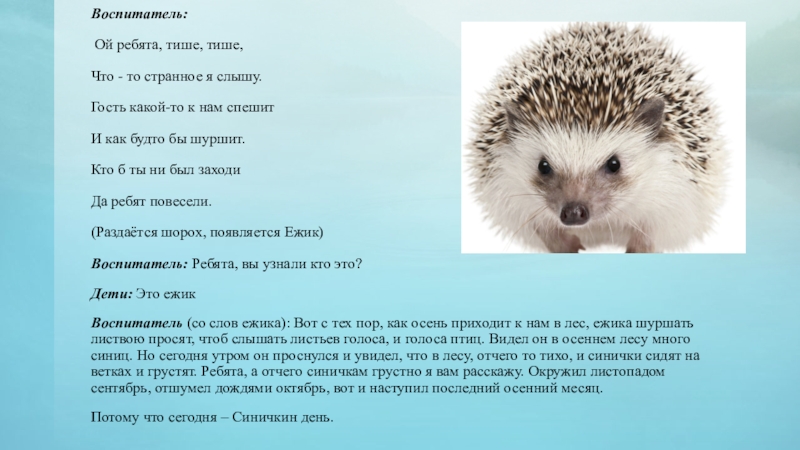 Воспитатель:

Ой ребята, тише, тише,

Что - то странное я слышу.

Гость какой-то к нам спешит

И как будто бы шуршит.

Кто б ты ни был заходи

Да ребят повесели.

(Раздаётся шорох, появляется Ежик)

Воспитатель: Ребята, вы узнали кто это?

Дети: Это ежик

Воспитатель (со слов ежика): Вот с тех пор, как осень приходит к нам в лес, ежика шуршать листвою просят, чтоб слышать листьев голоса, и голоса птиц. Видел он в осеннем лесу много синиц. Но сегодня утром он проснулся и увидел, что в лесу, отчего то тихо, и синички сидят на ветках и грустят. Ребята, а отчего синичкам грустно я вам расскажу. Окружил листопадом сентябрь, отшумел дождями октябрь, вот и наступил последний осенний месяц.

Потому что сегодня – Синичкин день.